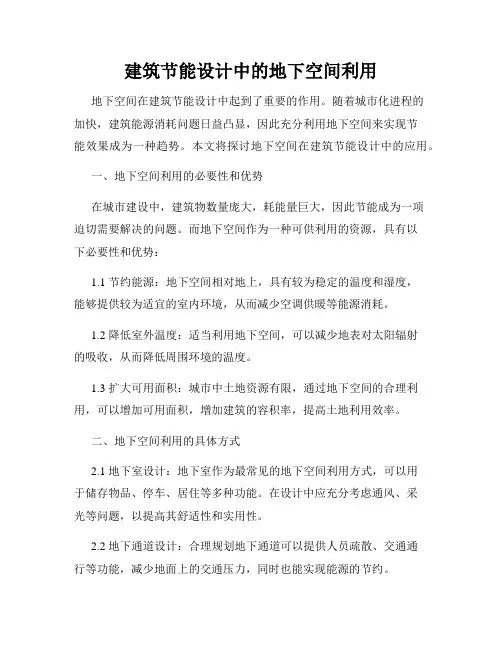 建筑节能设计中的地下空间利用

地下空间在建筑节能设计中起到了重要的作用。随着城市化进程的加快，建筑能源消耗问题日益凸显，因此充分利用地下空间来实现节能效果成为一种趋势。本文将探讨地下空间在建筑节能设计中的应用。

一、地下空间利用的必要性和优势

在城市建设中，建筑物数量庞大，耗能量巨大，因此节能成为一项迫切需要解决的问题。而地下空间作为一种可供利用的资源，具有以下必要性和优势：

1.1 节约能源：地下空间相对地上，具有较为稳定的温度和湿度，能够提供较为适宜的室内环境，从而减少空调供暖等能源消耗。

1.2 降低室外温度：适当利用地下空间，可以减少地表对太阳辐射的吸收，从而降低周围环境的温度。

1.3 扩大可用面积：城市中土地资源有限，通过地下空间的合理利用，可以增加可用面积，增加建筑的容积率，提高土地利用效率。

二、地下空间利用的具体方式

2.1 地下室设计：地下室作为最常见的地下空间利用方式，可以用于储存物品、停车、居住等多种功能。在设计中应充分考虑通风、采光等问题，以提高其舒适性和实用性。

2.2 地下通道设计：合理规划地下通道可以提供人员疏散、交通通行等功能，减少地面上的交通压力，同时也能实现能源的节约。